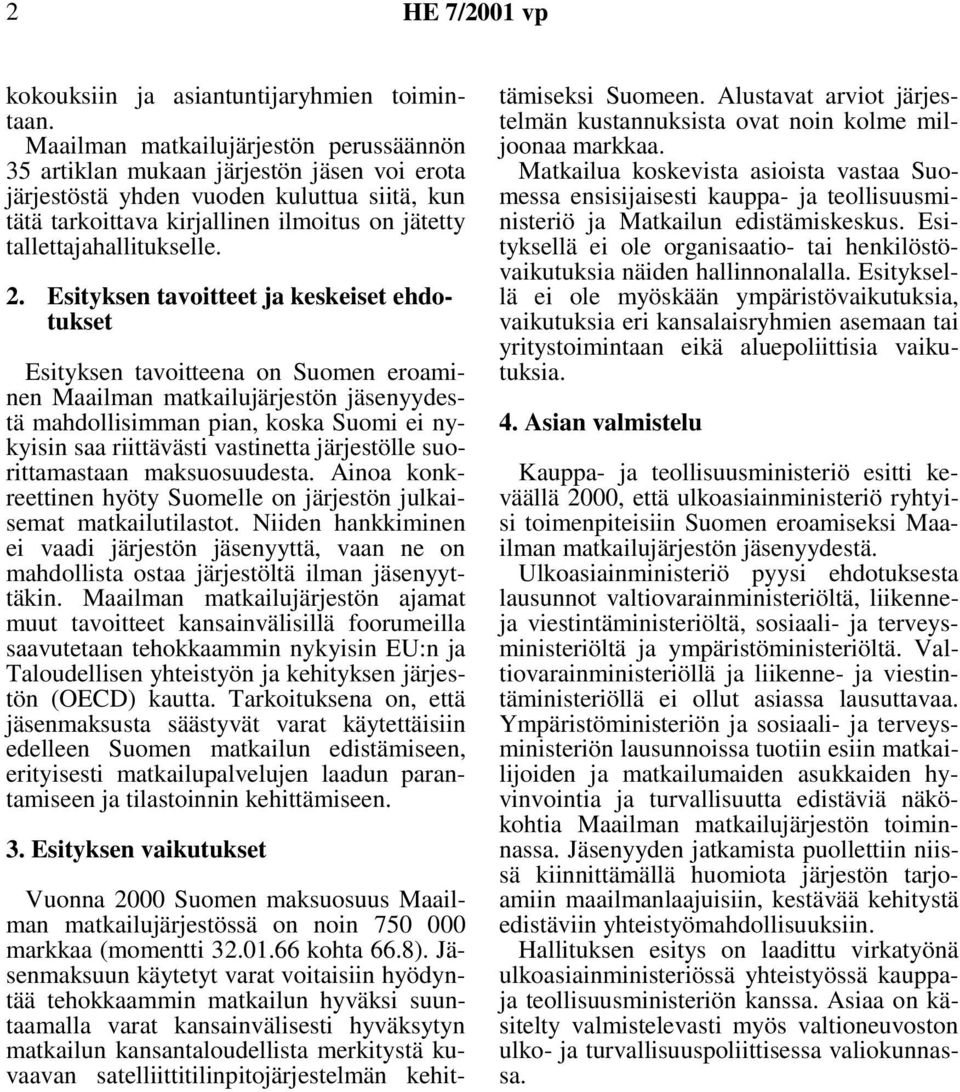 2 HE 7/2001 vp

kokouksiin ja asiantuntijaryhmien toimintaan.

Maailman matkailujärjestön perussäännön 35 artiklan mukaan järjestön jäsen voi erota järjestöstä yhden vuoden kuluttua siitä, kun tätä tarkoittava kirjallinen ilmoitus on jätetty tallettajahallitukselle.

2. Esityksen tavoitteet ja keskeiset ehdotukset

Esityksen tavoitteena on Suomen eroaminen Maailman matkailujärjestön jäsenyydestä mahdollisimman pian, koska Suomi ei nykyisin saa riittävästi vastinetta järjestölle suorittamastaan maksuosuudesta. Ainoa konkreettinen hyöty Suomelle on järjestön julkaisemat matkailutilastot. Niiden hankkiminen ei vaadi järjestön jäsenyyttä, vaan ne on mahdollista ostaa järjestöltä ilman jäsenyyttäkin. Maailman matkailujärjestön ajamat muut tavoitteet kansainvälisillä foorumeilla saavutetaan tehokkaammin nykyisin EU:n ja Taloudellisen yhteistyön ja kehityksen järjestön (OECD) kautta. Tarkoituksena on, että jäsenmaksusta säästyvät varat käytettäisiin edelleen Suomen matkailun edistämiseen, erityisesti matkailupalvelujen laadun parantamiseen ja tilastoinnin kehittämiseen.

3. Esityksen vaikutukset

Vuonna 2000 Suomen maksuosuus Maailman matkailujärjestössä on noin 750 000 markkaa (momentti 32.01.66 kohta 66.8). Jäsenmaksuun käytetyt varat voitaisiin hyödyntää tehokkaammin matkailun hyväksi suuntaamalla varat kansainvälisesti hyväksytyn matkailun kansantaloudellista merkitystä kuvaavan satelliittitilinpitojärjestelmän kehittämiseksi Suomeen. Alustavat arviot järjestelmän kustannuksista ovat noin kolme miljoonaa markkaa.

Matkailua koskevista asioista vastaa Suomessa ensisijaisesti kauppa- ja teollisuusministeriö ja Matkailun edistämiskeskus. Esityksellä ei ole organisaatio- tai henkilöstövaikutuksia näiden hallinnonalalla. Esityksellä ei ole myöskään ympäristövaikutuksia, vaikutuksia eri kansalaisryhmien asemaan tai yritystoimintaan eikä aluepoliittisia vaikutuksia.

4. Asian valmistelu

Kauppa- ja teollisuusministeriö esitti keväällä 2000, että ulkoasiainministeriö ryhtyisi toimenpiteisiin Suomen eroamiseksi Maailman matkailujärjestön jäsenyydestä.

Ulkoasiainministeriö pyysi ehdotuksesta lausunnot valtiovarainministeriöltä, liikenne- ja viestintäministeriöltä, sosiaali- ja terveysministeriöltä ja ympäristöministeriöltä. Valtiovarainministeriöllä ja liikenne- ja viestintäministeriöllä ei ollut asiassa lausuttavaa. Ympäristöministeriön ja sosiaali- ja terveysministeriön lausunnoissa tuotiin esiin matkailijoiden ja matkailumaiden asukkaiden hyvinvointia ja turvallisuutta edistäviä näkökohtia Maailman matkailujärjestön toiminnassa. Jäsenyyden jatkamista puollettiin niissä kiinnittämällä huomiota järjestön tarjoamiin maailmanlaajuisiin, kestävää kehitystä edistäviin yhteistyömahdollisuuksiin.

Hallituksen esitys on laadittu virkatyönä ulkoasiainministeriössä yhteistyössä kauppa- ja teollisuusministeriön kanssa. Asiaa on käsitelty valmistelevasti myös valtioneuvoston ulko- ja turvallisuuspoliittisessa valiokunnassa.